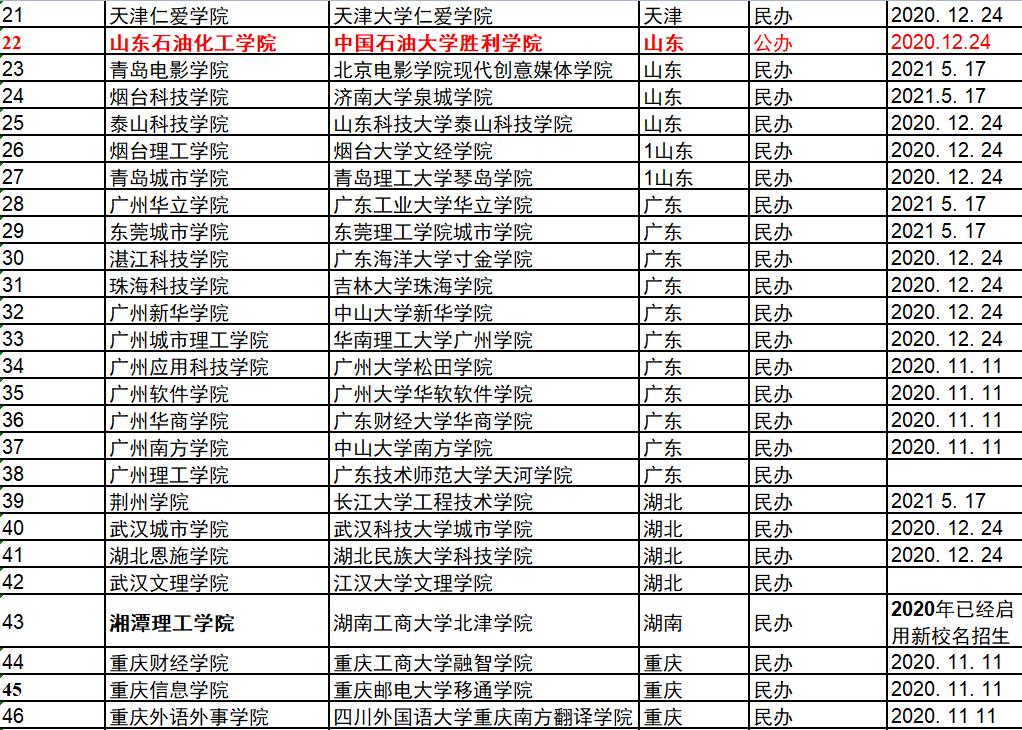 | 21 | 天津仁爱学院 | 天津大学仁爱学院 | 天津 | 民办 | 2020. 12. 24 |
|---|---|---|---|---|---|
| 22 | 山东石油化工学院 | 中国石油大学胜利学院 | 山东 | 公办 | 2020.12.24 |
| 23 | 青岛电影学院 | 北京电影学院现代创意媒体学院 | 山东 | 民办 | 2021 5. 17 |
| 24 | 烟台科技学院 | 济南大学泉城学院 | 山东 | 民办 | 2021.5. 17 |
| 25 | 泰山科技学院 | 山东科技大学泰山科技学院 | 山东 | 民办 | 2020. 12. 24 |
| 26 | 烟台理工学院 | 烟台大学文经学院 | 1山东 | 民办 | 2020. 12. 24 |
| 27 | 青岛城市学院 | 青岛理工大学琴岛学院 | 1山东 | 民办 | 2020. 12. 24 |
| 28 | 广州华立学院 | 广东工业大学华立学院 | 广东 | 民办 | 2021 5. 17 |
| 29 | 东莞城市学院 | 东莞理工学院城市学院 | 广东 | 民办 | 2021 5. 17 |
| 30 | 湛江科技学院 | 广东海洋大学寸金学院 | 广东 | 民办 | 2020. 12. 24 |
| 31 | 珠海科技学院 | 吉林大学珠海学院 | 广东 | 民办 | 2020. 12. 24 |
| 32 | 广州新华学院 | 中山大学新华学院 | 广东 | 民办 | 2020. 12. 24 |
| 33 | 广州城市理工学院 | 华南理工大学广州学院 | 广东 | 民办 | 2020. 12. 24 |
| 34 | 广州应用科技学院 | 广州大学松田学院 | 广东 | 民办 | 2020. 11. 11 |
| 35 | 广州软件学院 | 广州大学华软软件学院 | 广东 | 民办 | 2020. 11. 11 |
| 36 | 广州华商学院 | 广东财经大学华商学院 | 广东 | 民办 | 2020. 11. 11 |
| 37 | 广州南方学院 | 中山大学南方学院 | 广东 | 民办 | 2020. 11. 11 |
| 38 | 广州理工学院 | 广东技术师范大学天河学院 | 广东 | 民办 | |
| 39 | 荆州学院 | 长江大学工程技术学院 | 湖北 | 民办 | 2021 5. 17 |
| 40 | 武汉城市学院 | 武汉科技大学城市学院 | 湖北 | 民办 | 2020. 12. 24 |
| 41 | 湖北恩施学院 | 湖北民族大学科技学院 | 湖北 | 民办 | 2020. 12. 24 |
| 42 | 武汉文理学院 | 江汉大学文理学院 | 湖北 | 民办 | |
| 43 | 湘潭理工学院 | 湖南工商大学北津学院 | 湖南 | 民办 | 2020年已经启用新校名招生 |
| 44 | 重庆财经学院 | 重庆工商大学融智学院 | 重庆 | 民办 | 2020. 11. 11 |
| 45 | 重庆信息学院 | 重庆邮电大学移通学院 | 重庆 | 民办 | 2020. 11. 11 |
| 46 | 重庆外语外事学院 | 四川外国语大学重庆南方翻译学院 | 重庆 | 民办 | 2020. 11 11 |